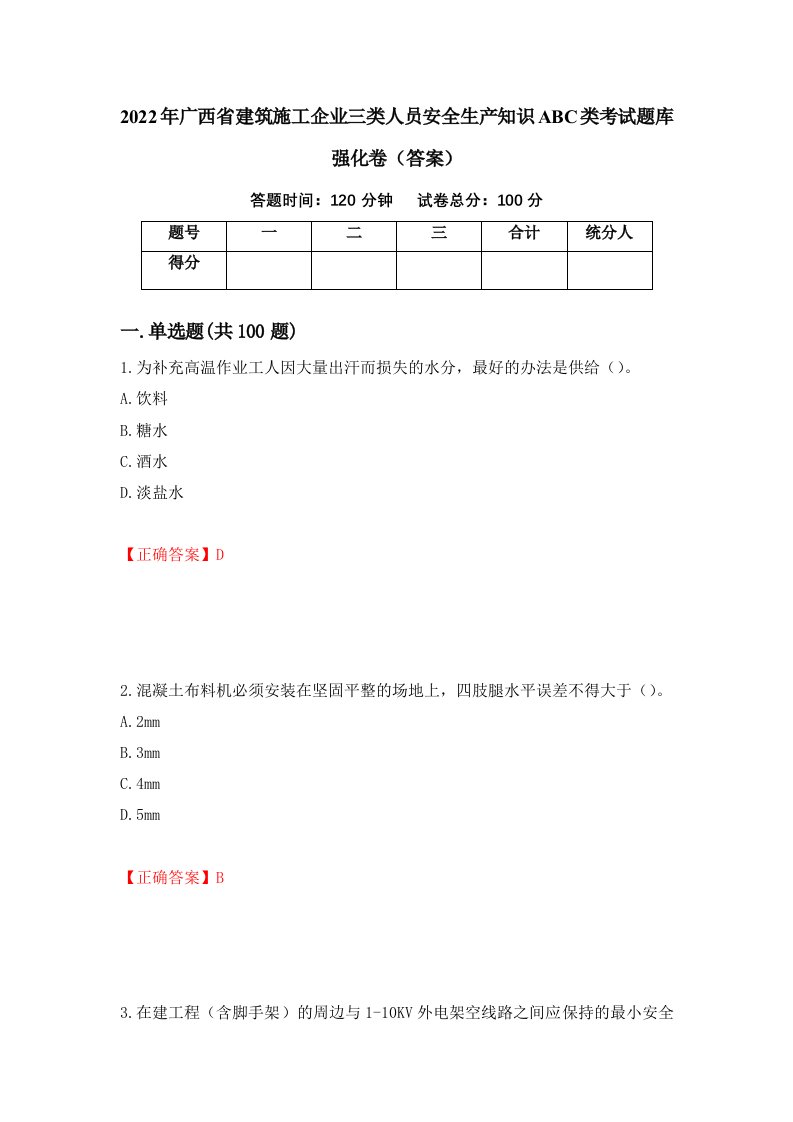 2022年广西省建筑施工企业三类人员安全生产知识ABC类考试题库强化卷（答案）

答题时间：120 分钟　试卷总分：100 分

| 题号 | 一 | 二 | 三 | 合计 | 统分人 |
|---|---|---|---|---|---|
| 得分 | | | | | |

一.单选题(共100题)

1.为补充高温作业工人因大量出汗而损失的水分，最好的办法是供给（）。

A.饮料

B.糖水

C.酒水

D.淡盐水

【正确答案】D

2.混凝土布料机必须安装在坚固平整的场地上，四肢腿水平误差不得大于（）。

A.2mm

B.3mm

C.4mm

D.5mm

【正确答案】B

3.在建工程（含脚手架）的周边与1-10KV外电架空线路之间应保持的最小安全